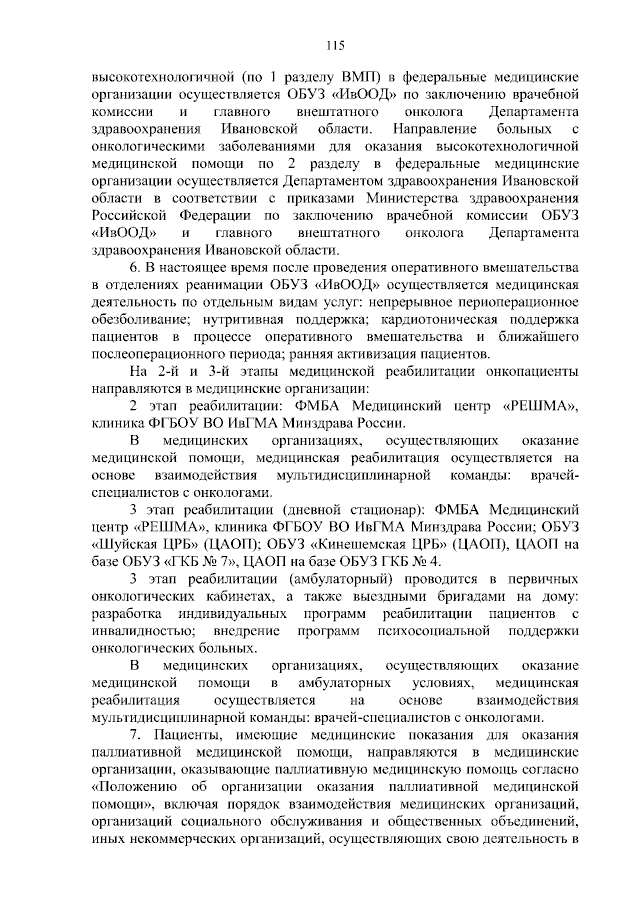 115

высокотехнологичной (по 1 разделу ВМП) в федеральные медицинские организации осуществляется ОБУЗ «ИвООД» по заключению врачебной комиссии и главного внештатного онколога Департамента здравоохранения Ивановской области. Направление больных с онкологическими заболеваниями для оказания высокотехнологичной медицинской помощи по 2 разделу в федеральные медицинские организации осуществляется Департаментом здравоохранения Ивановской области в соответствии с приказами Министерства здравоохранения Российской Федерации по заключению врачебной комиссии ОБУЗ «ИвООД» и главного внештатного онколога Департамента здравоохранения Ивановской области.

6. В настоящее время после проведения оперативного вмешательства в отделениях реанимации ОБУЗ «ИвООД» осуществляется медицинская деятельность по отдельным видам услуг: непрерывное периоперационное обезболивание; нутритивная поддержка; кардиотоническая поддержка пациентов в процессе оперативного вмешательства и ближайшего послеоперационного периода; ранняя активизация пациентов.

На 2-й и 3-й этапы медицинской реабилитации онкопациенты направляются в медицинские организации:

2 этап реабилитации: ФМБА Медицинский центр «РЕШМА», клиника ФГБОУ ВО ИвГМА Минздрава России.

В медицинских организациях, осуществляющих оказание медицинской помощи, медицинская реабилитация осуществляется на основе взаимодействия мультидисциплинарной команды: врачей-специалистов с онкологами.

3 этап реабилитации (дневной стационар): ФМБА Медицинский центр «РЕШМА», клиника ФГБОУ ВО ИвГМА Минздрава России; ОБУЗ «Шуйская ЦРБ» (ЦАОП); ОБУЗ «Кинешемская ЦРБ» (ЦАОП), ЦАОП на базе ОБУЗ «ГКБ № 7», ЦАОП на базе ОБУЗ ГКБ № 4.

3 этап реабилитации (амбулаторный) проводится в первичных онкологических кабинетах, а также выездными бригадами на дому: разработка индивидуальных программ реабилитации пациентов с инвалидностью; внедрение программ психосоциальной поддержки онкологических больных.

В медицинских организациях, осуществляющих оказание медицинской помощи в амбулаторных условиях, медицинская реабилитация осуществляется на основе взаимодействия мультидисциплинарной команды: врачей-специалистов с онкологами.

7. Пациенты, имеющие медицинские показания для оказания паллиативной медицинской помощи, направляются в медицинские организации, оказывающие паллиативную медицинскую помощь согласно «Положению об организации оказания паллиативной медицинской помощи», включая порядок взаимодействия медицинских организаций, организаций социального обслуживания и общественных объединений, иных некоммерческих организаций, осуществляющих свою деятельность в